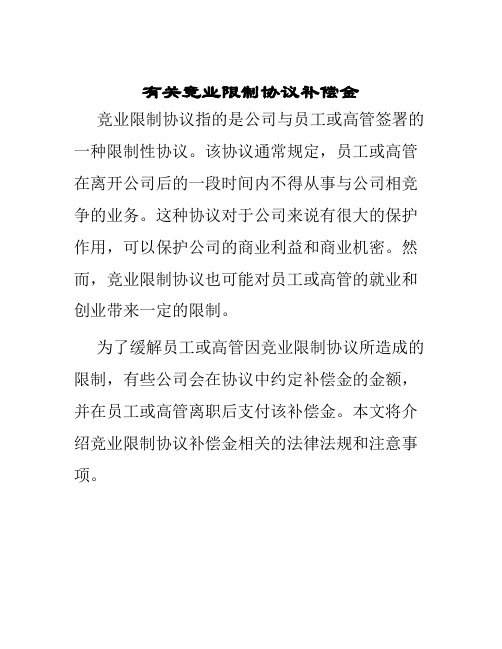 有关竞业限制协议补偿金

竞业限制协议指的是公司与员工或高管签署的一种限制性协议。该协议通常规定，员工或高管在离开公司后的一段时间内不得从事与公司相竞争的业务。这种协议对于公司来说有很大的保护作用，可以保护公司的商业利益和商业机密。然而，竞业限制协议也可能对员工或高管的就业和创业带来一定的限制。

为了缓解员工或高管因竞业限制协议所造成的限制，有些公司会在协议中约定补偿金的金额，并在员工或高管离职后支付该补偿金。本文将介绍竞业限制协议补偿金相关的法律法规和注意事项。